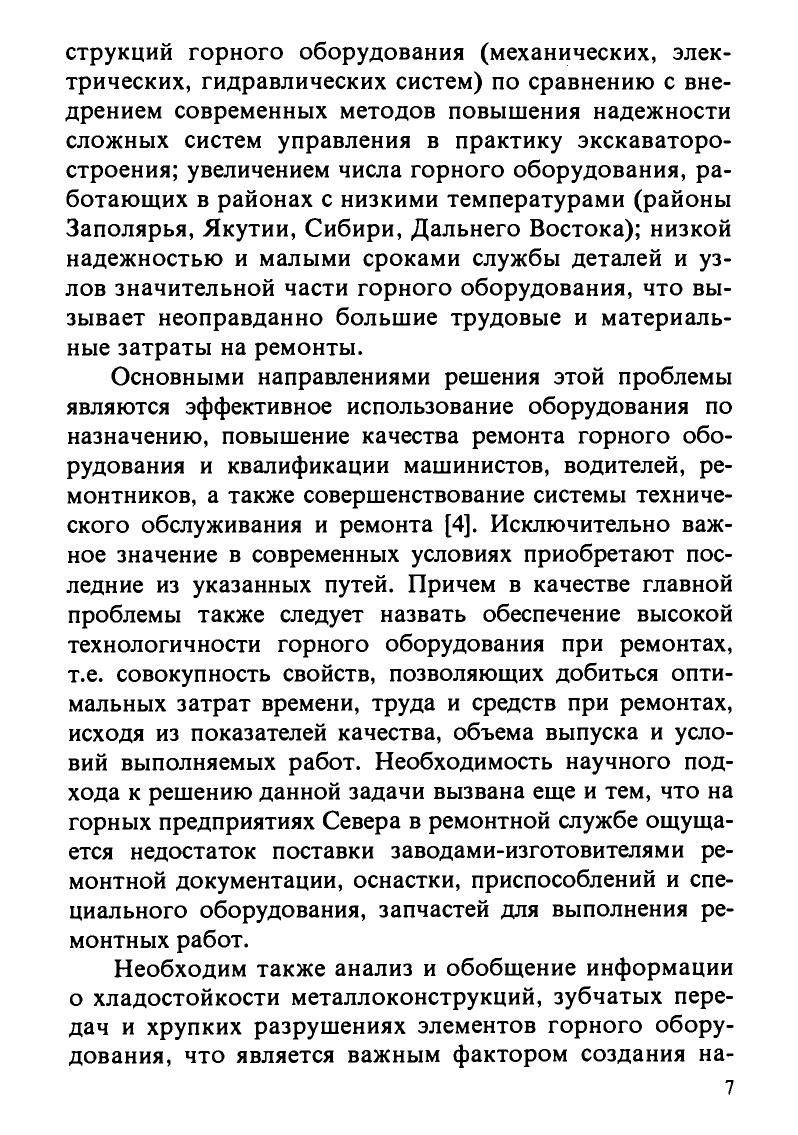 струкций горного оборудования (механических, электрических, гидравлических систем) по сравнению с внедрением современных методов повышения надежности сложных систем управления в практику экскаваторостроения; увеличением числа горного оборудования, работающих в районах с низкими температурами (районы Заполярья, Якутии, Сибири, Дальнего Востока); низкой надежностью и малыми сроками службы деталей и узлов значительной части горного оборудования, что вызывает неоправданно большие трудовые и материальные затраты на ремонты.

Основными направлениями решения этой проблемы являются эффективное использование оборудования по назначению, повышение качества ремонта горного оборудования и квалификации машинистов, водителей, ремонтников, а также совершенствование системы технического обслуживания и ремонта [4]. Исключительно важное значение в современных условиях приобретают последние из указанных путей. Причем в качестве главной проблемы также следует назвать обеспечение высокой технологичности горного оборудования при ремонтах, т.е. совокупность свойств, позволяющих добиться оптимальных затрат времени, труда и средств при ремонтах, исходя из показателей качества, объема выпуска и условий выполняемых работ. Необходимость научного подхода к решению данной задачи вызвана еще и тем, что на горных предприятиях Севера в ремонтной службе ощущается недостаток поставки заводами-изготовителями ремонтной документации, оснастки, приспособлений и специального оборудования, запчастей для выполнения ремонтных работ.

Необходим также анализ и обобщение информации о хладостойкости металлоконструкций, зубчатых передач и хрупких разрушениях элементов горного оборудования, что является важным фактором создания на-

7